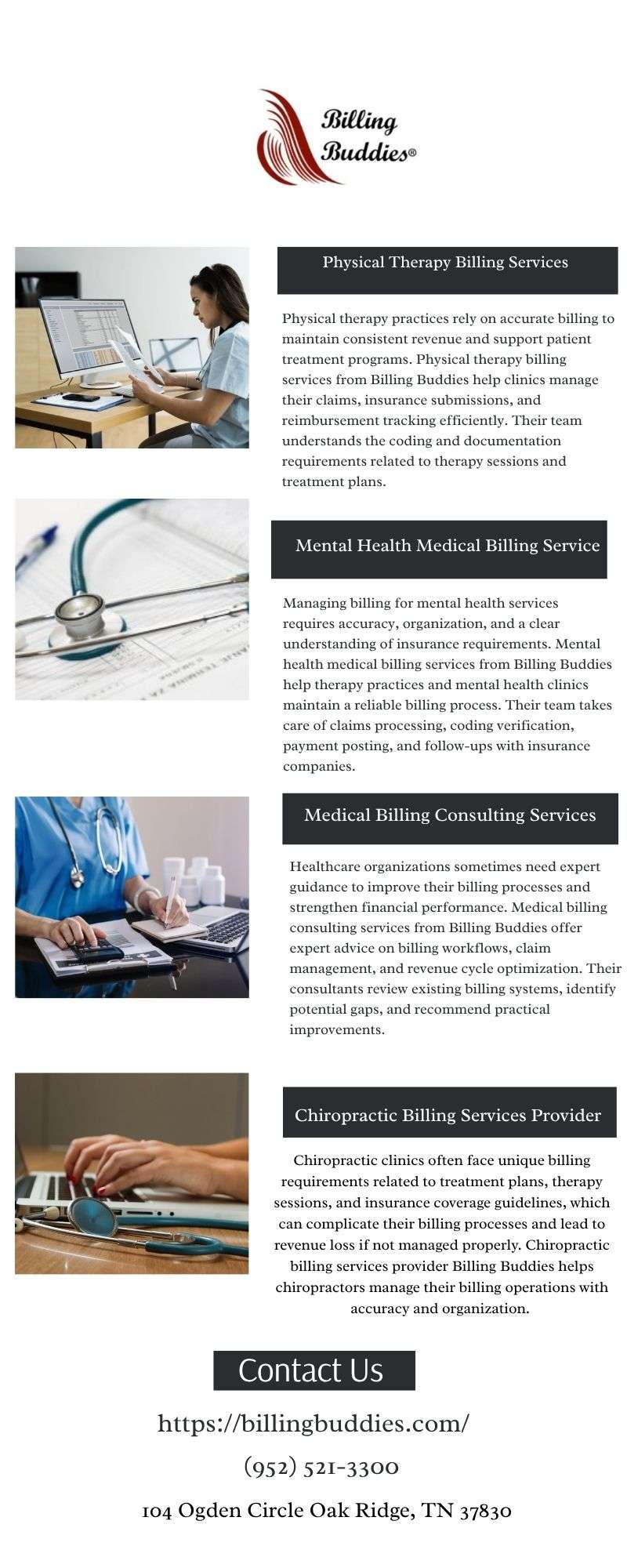 Billing Buddies®

Physical Therapy Billing Services

Physical therapy practices rely on accurate billing to maintain consistent revenue and support patient treatment programs. Physical therapy billing services from Billing Buddies help clinics manage their claims, insurance submissions, and reimbursement tracking efficiently. Their team understands the coding and documentation requirements related to therapy sessions and treatment plans.

Mental Health Medical Billing Service

Managing billing for mental health services requires accuracy, organization, and a clear understanding of insurance requirements. Mental health medical billing services from Billing Buddies help therapy practices and mental health clinics maintain a reliable billing process. Their team takes care of claims processing, coding verification, payment posting, and follow-ups with insurance companies.

Medical Billing Consulting Services

Healthcare organizations sometimes need expert guidance to improve their billing processes and strengthen financial performance. Medical billing consulting services from Billing Buddies offer expert advice on billing workflows, claim management, and revenue cycle optimization. Their consultants review existing billing systems, identify potential gaps, and recommend practical improvements.

Chiropractic Billing Services Provider

Chiropractic clinics often face unique billing requirements related to treatment plans, therapy sessions, and insurance coverage guidelines, which can complicate their billing processes and lead to revenue loss if not managed properly. Chiropractic billing services provider Billing Buddies helps chiropractors manage their billing operations with accuracy and organization.

Contact Us

https://billingbuddies.com/

(952) 521-3300

104 Ogden Circle Oak Ridge, TN 37830